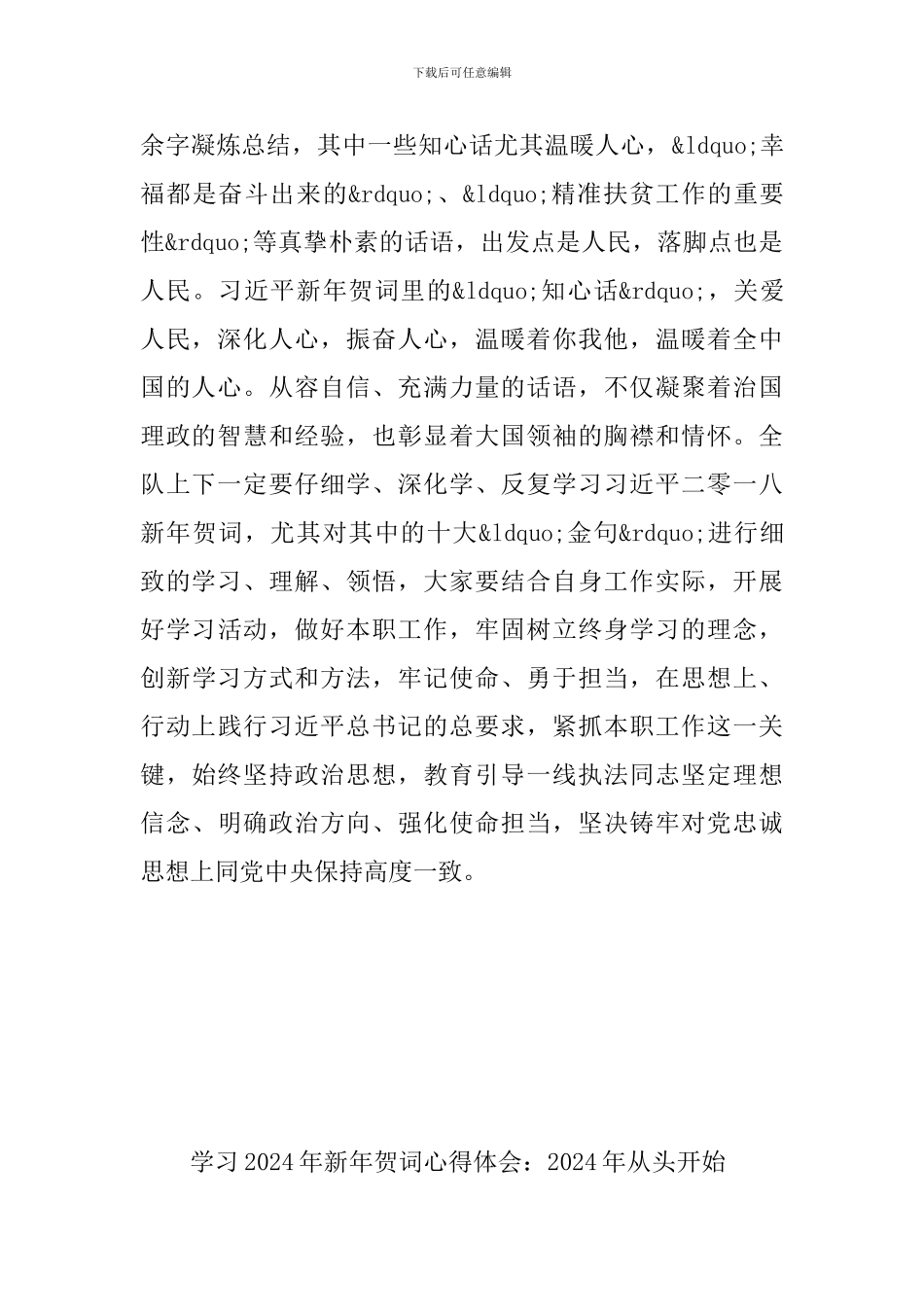 下载后可任意编辑

余字凝炼总结，其中一些知心话尤其温暖人心，&ldquo;幸福都是奋斗出来的&rdquo;、&ldquo;精准扶贫工作的重要性&rdquo;等真挚朴素的话语，出发点是人民，落脚点也是人民。习近平新年贺词里的&ldquo;知心话&rdquo;，关爱人民，深化人心，振奋人心，温暖着你我他，温暖着全中国的人心。从容自信、充满力量的话语，不仅凝聚着治国理政的智慧和经验，也彰显着大国领袖的胸襟和情怀。全队上下一定要仔细学、深化学、反复学习习近平二零一八新年贺词，尤其对其中的十大&ldquo;金句&rdquo;进行细致的学习、理解、领悟，大家要结合自身工作实际，开展好学习活动，做好本职工作，牢固树立终身学习的理念，创新学习方式和方法，牢记使命、勇于担当，在思想上、行动上践行习近平总书记的总要求，紧抓本职工作这一关键，始终坚持政治思想，教育引导一线执法同志坚定理想信念、明确政治方向、强化使命担当，坚决铸牢对党忠诚思想上同党中央保持高度一致。

学习2024年新年贺词心得体会：2024年从头开始